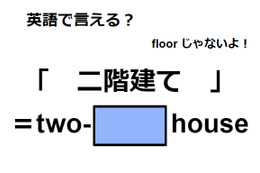 英語で言える？

floor じゃないよ！

「　二階建て　」

＝two-　　house